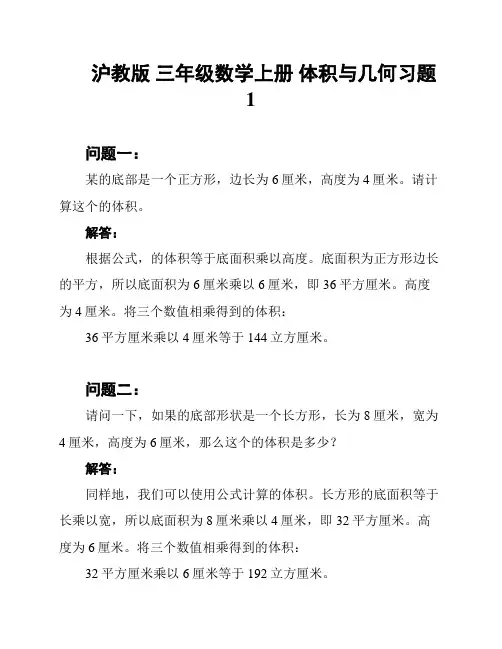 沪教版 三年级数学上册 体积与几何习题 1

问题一：

某的底部是一个正方形，边长为 6 厘米，高度为 4 厘米。请计算这个的体积。

解答：

根据公式，的体积等于底面积乘以高度。底面积为正方形边长的平方，所以底面积为 6 厘米乘以 6 厘米，即 36 平方厘米。高度为 4 厘米。将三个数值相乘得到的体积：

36 平方厘米乘以 4 厘米等于 144 立方厘米。

问题二：

请问一下，如果的底部形状是一个长方形，长为 8 厘米，宽为 4 厘米，高度为 6 厘米，那么这个的体积是多少？

解答：

同样地，我们可以使用公式计算的体积。长方形的底面积等于长乘以宽，所以底面积为 8 厘米乘以 4 厘米，即 32 平方厘米。高度为 6 厘米。将三个数值相乘得到的体积：

32 平方厘米乘以 6 厘米等于 192 立方厘米。